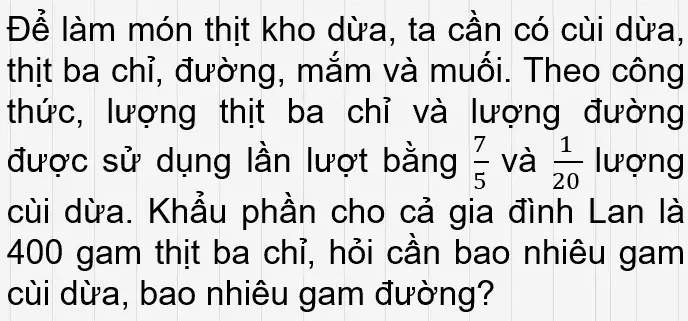 Để làm món thịt kho dừa, ta cần có cùi dừa, thịt ba chỉ, đường, mắm và muối. Theo công thức, lượng thịt ba chỉ và lượng đường được sử dụng lần lượt bằng $\frac{7}{5}$ và $\frac{1}{20}$ lượng cùi dừa. Khẩu phần cho cả gia đình Lan là 400 gam thịt ba chỉ, hỏi cần bao nhiêu gam cùi dừa, bao nhiêu gam đường?